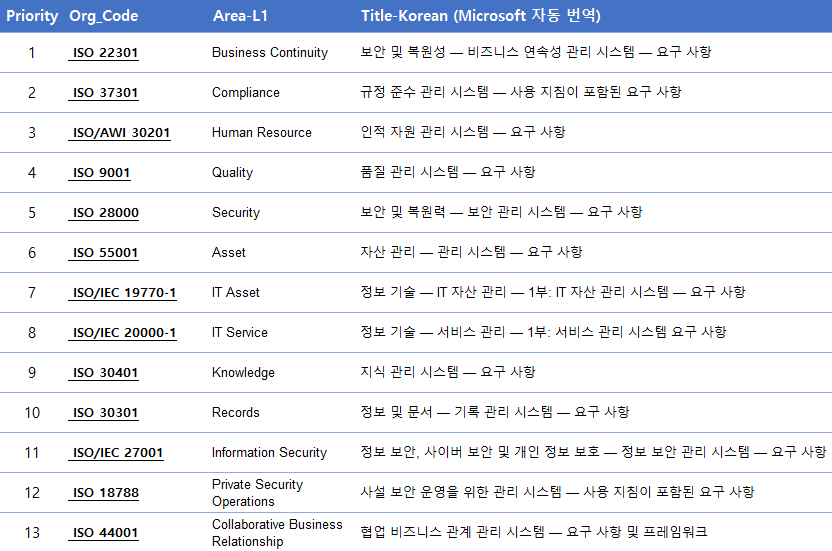 | Priority | Org_Code | Area-L1 | Title-Korean (Microsoft 자동 번역) |
|---|---|---|---|
| 1 | ISO 22301 | Business Continuity | 보안 및 복원성 — 비즈니스 연속성 관리 시스템 — 요구 사항 |
| 2 | ISO 37301 | Compliance | 규정 준수 관리 시스템 — 사용 지침이 포함된 요구 사항 |
| 3 | ISO/AWI 30201 | Human Resource | 인적 자원 관리 시스템 — 요구 사항 |
| 4 | ISO 9001 | Quality | 품질 관리 시스템 — 요구 사항 |
| 5 | ISO 28000 | Security | 보안 및 복원력 — 보안 관리 시스템 — 요구 사항 |
| 6 | ISO 55001 | Asset | 자산 관리 — 관리 시스템 — 요구 사항 |
| 7 | ISO/IEC 19770-1 | IT Asset | 정보 기술 — IT 자산 관리 — 1부: IT 자산 관리 시스템 — 요구 사항 |
| 8 | ISO/IEC 20000-1 | IT Service | 정보 기술 — 서비스 관리 — 1부: 서비스 관리 시스템 요구 사항 |
| 9 | ISO 30401 | Knowledge | 지식 관리 시스템 — 요구 사항 |
| 10 | ISO 30301 | Records | 정보 및 문서 — 기록 관리 시스템 — 요구 사항 |
| 11 | ISO/IEC 27001 | Information Security | 정보 보안, 사이버 보안 및 개인 정보 보호 — 정보 보안 관리 시스템 — 요구 사항 |
| 12 | ISO 18788 | Private Security Operations | 사설 보안 운영을 위한 관리 시스템 — 사용 지침이 포함된 요구 사항 |
| 13 | ISO 44001 | Collaborative Business Relationship | 협업 비즈니스 관계 관리 시스템 — 요구 사항 및 프레임워크 |